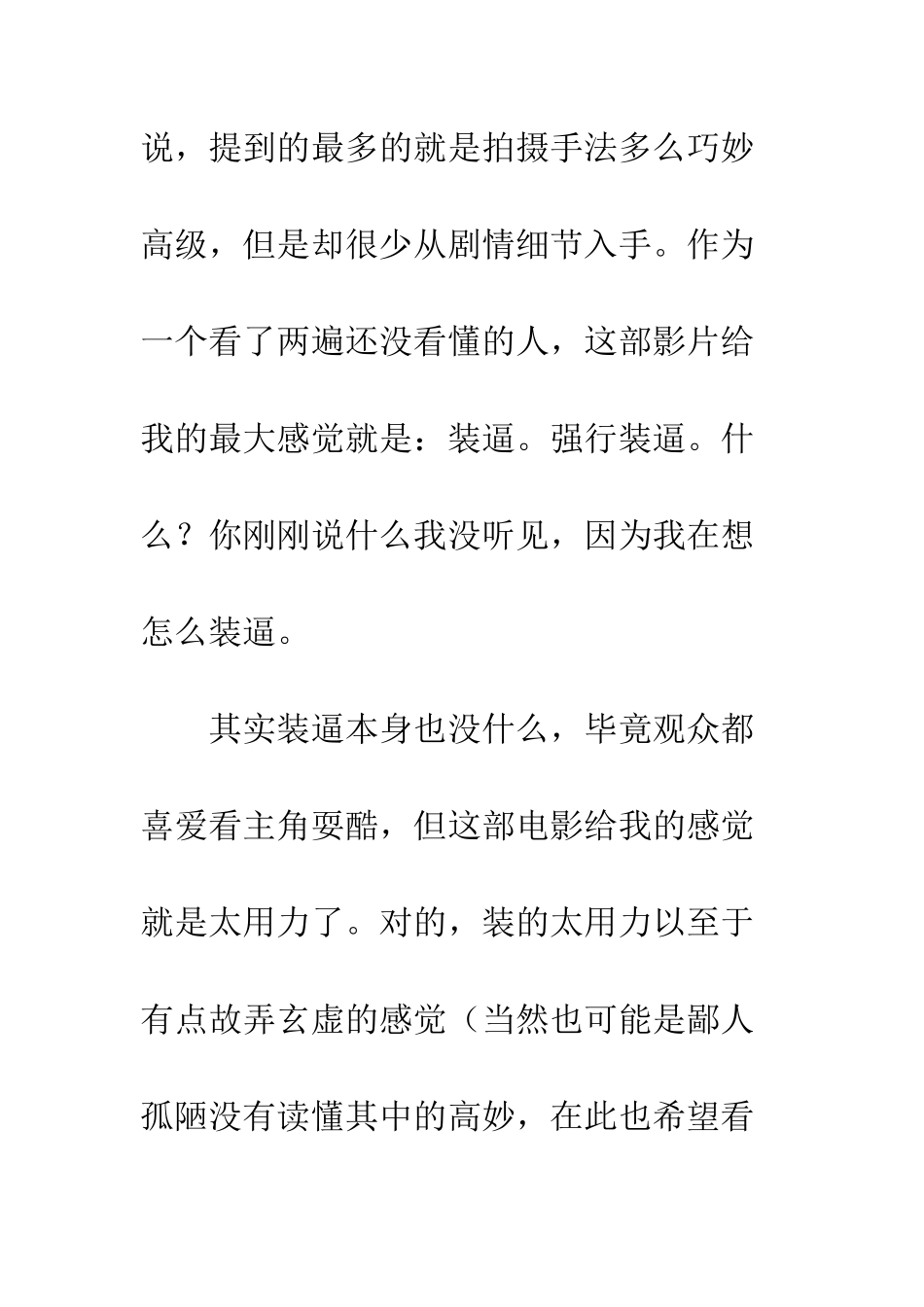 说，提到的最多的就是拍摄手法多么巧妙高级，但是却很少从剧情细节入手。作为一个看了两遍还没看懂的人，这部影片给我的最大感觉就是：装逼。强行装逼。什么？你刚刚说什么我没听见，因为我在想怎么装逼。

其实装逼本身也没什么，毕竟观众都喜爱看主角耍酷，但这部电影给我的感觉就是太用力了。对的，装的太用力以至于有点故弄玄虚的感觉（当然也可能是鄙人孤陋没有读懂其中的高妙，在此也希望看